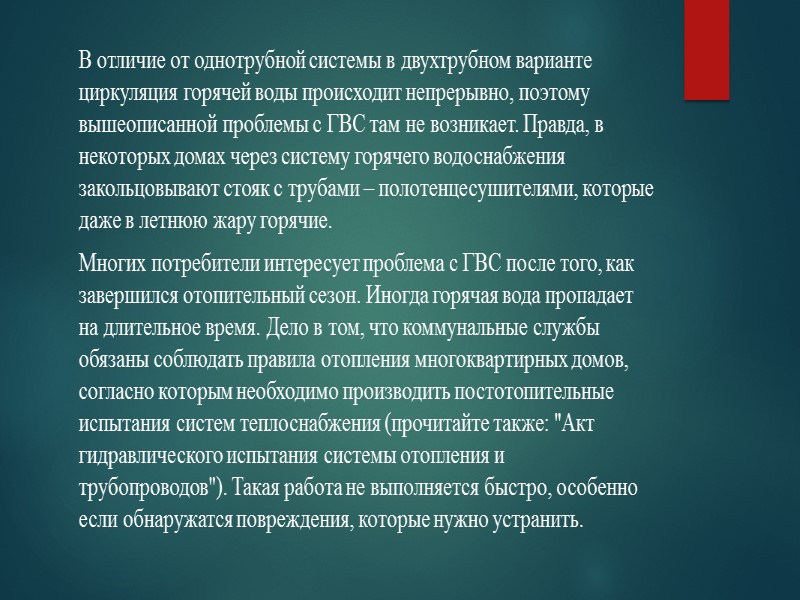 В отличие от однотрубной системы в двухтрубном варианте циркуляция горячей воды происходит непрерывно, поэтому вышеописанной проблемы с ГВС там не возникает. Правда, в некоторых домах через систему горячего водоснабжения закольцовывают стояк с трубами – полотенцесушителями, которые даже в летнюю жару горячие.

Многих потребители интересует проблема с ГВС после того, как завершился отопительный сезон. Иногда горячая вода пропадает на длительное время. Дело в том, что коммунальные службы обязаны соблюдать правила отопления многоквартирных домов, согласно которым необходимо производить постотопительные испытания систем теплоснабжения (прочитайте также: "Акт гидравлического испытания системы отопления и трубопроводов"). Такая работа не выполняется быстро, особенно если обнаружатся повреждения, которые нужно устранить.